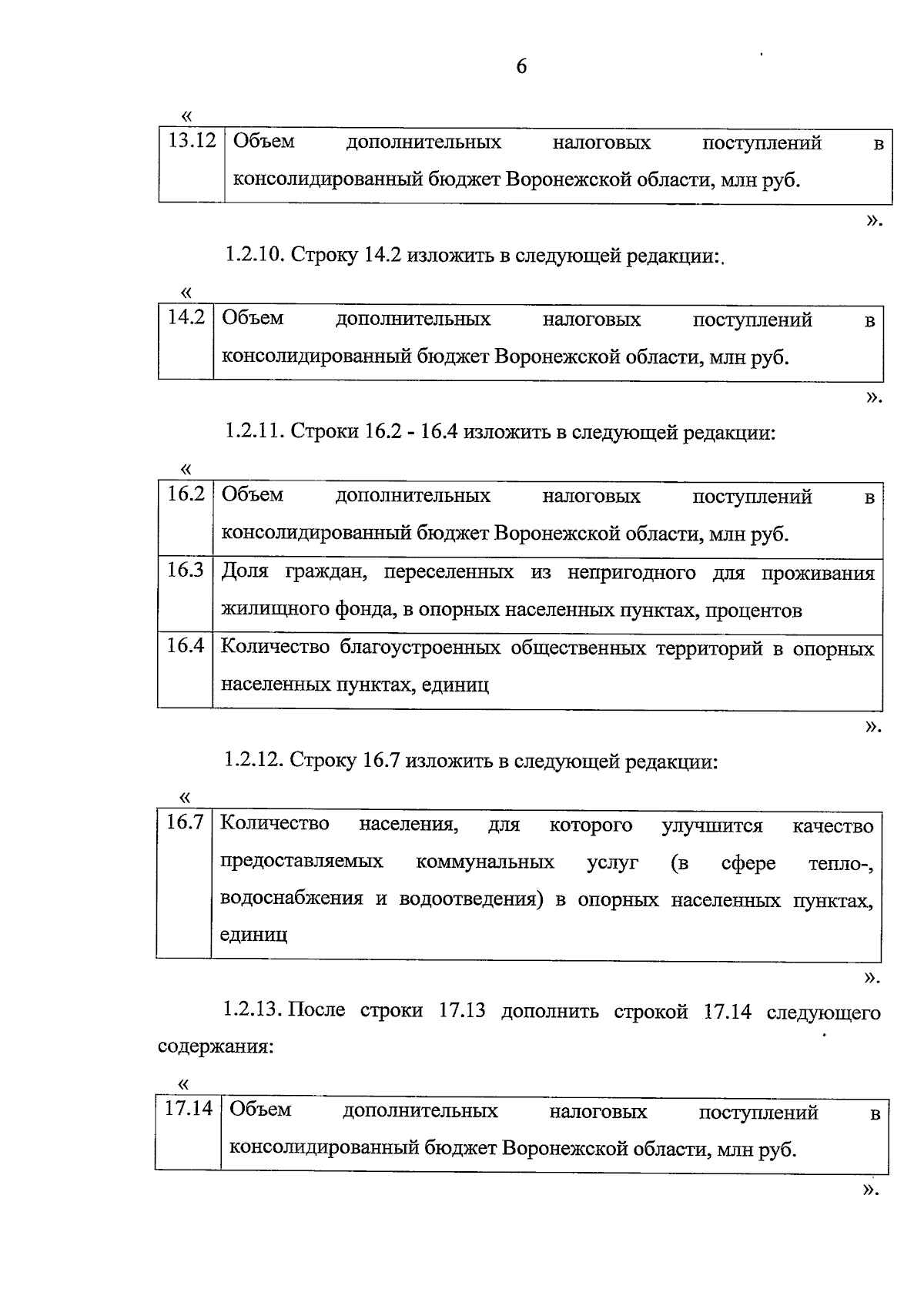 6

«

| 13.12 | Объем дополнительных налоговых поступлений в консолидированный бюджет Воронежской области, млн руб. |
|---|---|

».

1.2.10. Строку 14.2 изложить в следующей редакции:.

«

| 14.2 | Объем дополнительных налоговых поступлений в консолидированный бюджет Воронежской области, млн руб. |
|---|---|

».

1.2.11. Строки 16.2 - 16.4 изложить в следующей редакции:

«

| 16.2 | Объем дополнительных налоговых поступлений в консолидированный бюджет Воронежской области, млн руб. |
|---|---|
| 16.3 | Доля граждан, переселенных из непригодного для проживания жилищного фонда, в опорных населенных пунктах, процентов |
| 16.4 | Количество благоустроенных общественных территорий в опорных населенных пунктах, единиц |

».

1.2.12. Строку 16.7 изложить в следующей редакции:

«

| 16.7 | Количество населения, для которого улучшится качество предоставляемых коммунальных услуг (в сфере тепло-, водоснабжения и водоотведения) в опорных населенных пунктах, единиц |
|---|---|

».

1.2.13. После строки 17.13 дополнить строкой 17.14 следующего содержания:

«

| 17.14 | Объем дополнительных налоговых поступлений в консолидированный бюджет Воронежской области, млн руб. |
|---|---|

».